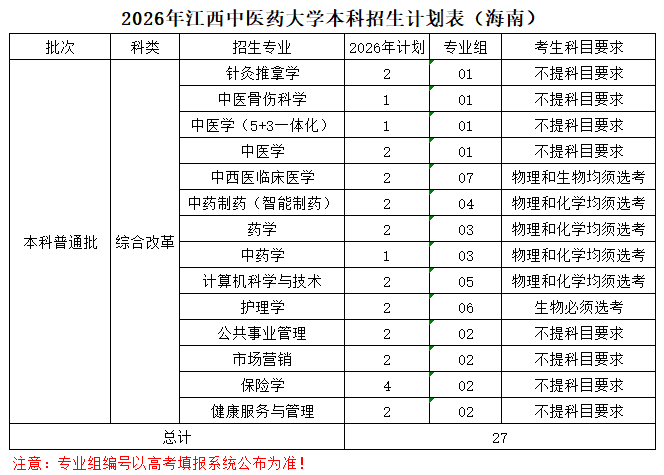 2026年江西中医药大学本科招生计划表（海南）

| 批次 | 科类 | 招生专业 | 2026年计划 | 专业组 | 考生科目要求 |
|---|---|---|---|---|---|
| 本科普通批 | 综合改革 | 针灸推拿学 | 2 | 01 | 不提科目要求 |
| | | 中医骨伤科学 | 1 | 01 | 不提科目要求 |
| | | 中医学（5+3一体化） | 1 | 01 | 不提科目要求 |
| | | 中医学 | 2 | 01 | 不提科目要求 |
| | | 中西医临床医学 | 2 | 07 | 物理和生物均须选考 |
| | | 中药制药（智能制药） | 2 | 04 | 物理和化学均须选考 |
| | | 药学 | 2 | 03 | 物理和化学均须选考 |
| | | 中药学 | 1 | 03 | 物理和化学均须选考 |
| | | 计算机科学与技术 | 2 | 05 | 物理和化学均须选考 |
| | | 护理学 | 2 | 06 | 生物必须选考 |
| | | 公共事业管理 | 2 | 02 | 不提科目要求 |
| | | 市场营销 | 2 | 02 | 不提科目要求 |
| | | 保险学 | 4 | 02 | 不提科目要求 |
| | | 健康服务与管理 | 2 | 02 | 不提科目要求 |
| 总计 | | | 27 | | |

注意：专业组编号以高考填报系统公布为准！